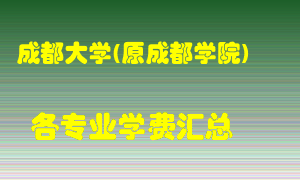 成都大学(原成都学院)

各专业学费汇总